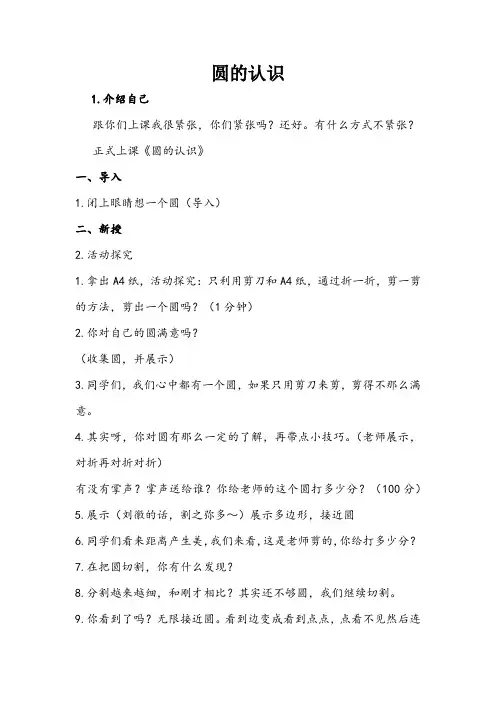 圆的认识

1. 介绍自己

跟你们上课我很紧张，你们紧张吗？还好。有什么方式不紧张？

正式上课《圆的认识》

一、导入

1. 闭上眼睛想一个圆（导入）

二、新授

2. 活动探究

1. 拿出 A4 纸，活动探究：只利用剪刀和 A4 纸，通过折一折，剪一剪的方法，剪出一个圆吗？（1 分钟）

2. 你对自己的圆满意吗？

（收集圆，并展示）

3. 同学们，我们心中都有一个圆，如果只用剪刀来剪，剪得不那么满意。

4. 其实呀，你对圆有那么一定的了解，再带点小技巧。（老师展示，对折再对折对折）

有没有掌声？掌声送给谁？你给老师的这个圆打多少分？（100 分）

5. 展示（刘徽的话，割之弥多～）展示多边形，接近圆

6. 同学们看来距离产生美，我们来看，这是老师剪的，你给打多少分？

7. 在把圆切割，你有什么发现？

8. 分割越来越细，和刚才相比？其实还不够圆，我们继续切割。

9. 你看到了吗？无限接近圆。看到边变成看到点点，点看不见然后连